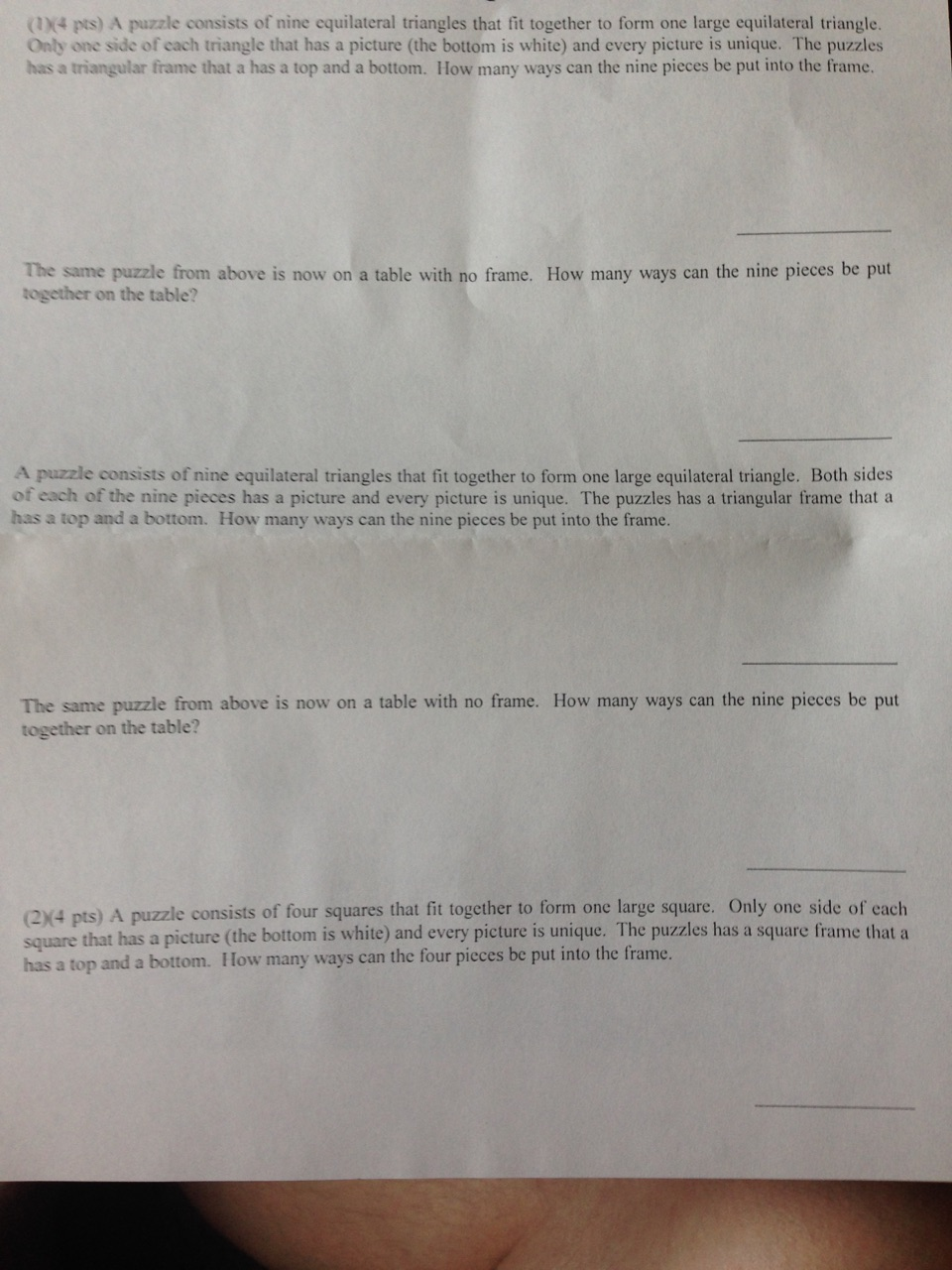 (1)(4 pts) A puzzle consists of nine equilateral triangles that fit together to form one large equilateral triangle. Only one side of each triangle that has a picture (the bottom is white) and every picture is unique. The puzzles has a triangular frame that a has a top and a bottom. How many ways can the nine pieces be put into the frame.

The same puzzle from above is now on a table with no frame. How many ways can the nine pieces be put together on the table?

A puzzle consists of nine equilateral triangles that fit together to form one large equilateral triangle. Both sides of each of the nine pieces has a picture and every picture is unique. The puzzles has a triangular frame that a has a top and a bottom. How many ways can the nine pieces be put into the frame.

The same puzzle from above is now on a table with no frame. How many ways can the nine pieces be put together on the table?

(2)(4 pts) A puzzle consists of four squares that fit together to form one large square. Only one side of each square that has a picture (the bottom is white) and every picture is unique. The puzzles has a square frame that a has a top and a bottom. How many ways can the four pieces be put into the frame.